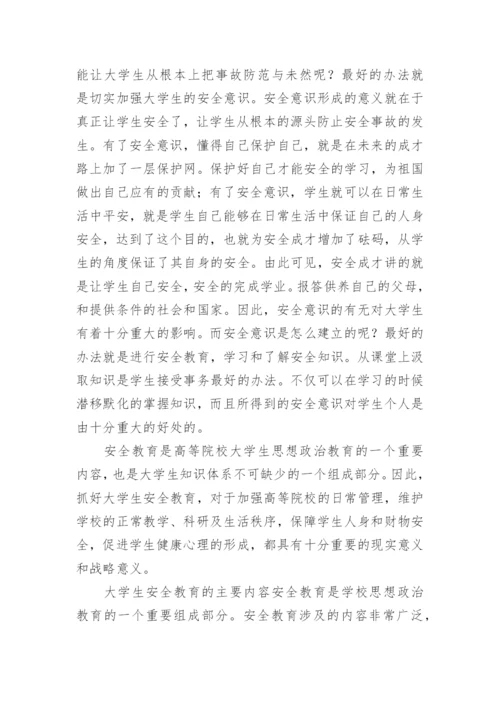 能让大学生从根本上把事故防范与未然呢？最好的办法就是切实加强大学生的安全意识。安全意识形成的意义就在于真正让学生安全了，让学生从根本的源头防止安全事故的发生。有了安全意识，懂得自己保护自己，就是在未来的成才路上加了一层保护网。保护好自己才能安全的学习，为祖国做出自己应有的贡献；有了安全意识，学生就可以在日常生活中平安，就是学生自己能够在日常生活中保证自己的人身安全，达到了这个目的，也就为安全成才增加了砝码，从学生的角度保证了其自身的安全。由此可见，安全成才讲的就是让学生自己安全，安全的完成学业。报答供养自己的父母，和提供条件的社会和国家。因此，安全意识的有无对大学生有着十分重大的影响。而安全意识是怎么建立的呢？最好的办法就是进行安全教育，学习和了解安全知识。从课堂上汲取知识是学生接受事务最好的办法。不仅可以在学习的时候潜移默化的掌握知识，而且所得到的安全意识对学生个人是由十分重大的好处的。

安全教育是高等院校大学生思想政治教育的一个重要内容，也是大学生知识体系不可缺少的一个组成部分。因此，抓好大学生安全教育，对于加强高等院校的日常管理，维护学校的正常教学、科研及生活秩序，保障学生人身和财物安全，促进学生健康心理的形成，都具有十分重要的现实意义和战略意义。

大学生安全教育的主要内容安全教育是学校思想政治教育的一个重要组成部分。安全教育涉及的内容非常广泛，